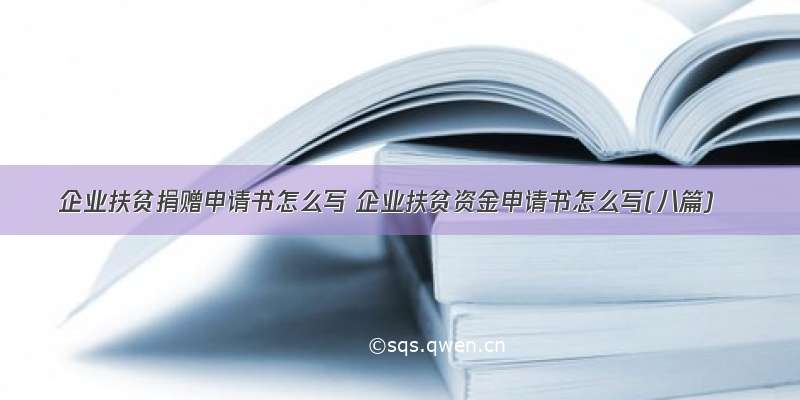 企业扶贫捐赠申请书怎么写 企业扶贫资金申请书怎么写(八篇)

©sqs.qwen.cn